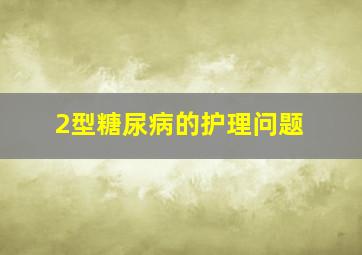 2型糖尿病的护理问题